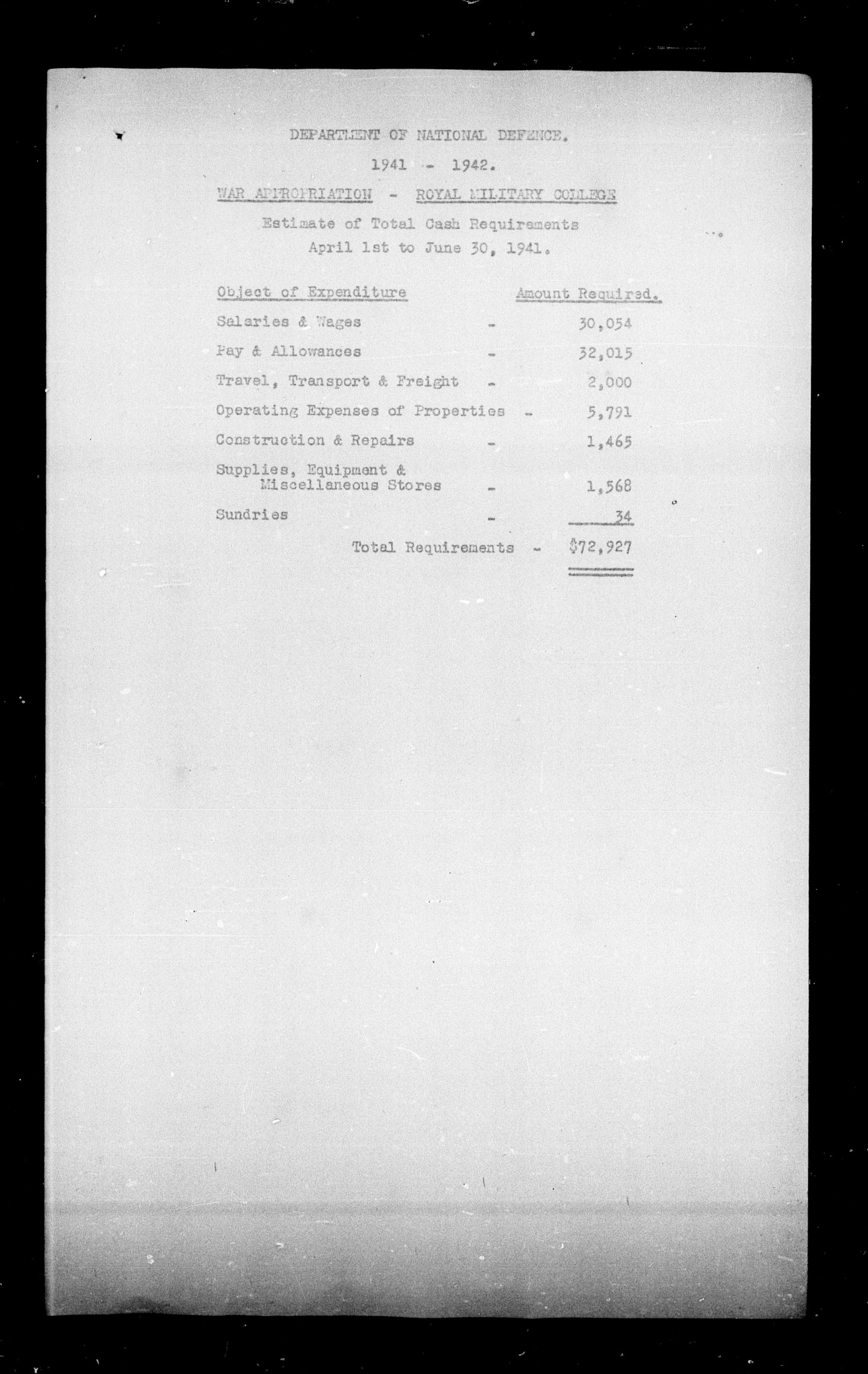 DEPARTMENT OF NATIONAL DEFENCE.

1941 - 1942.

WAR APPROPRIATION - ROYAL MILITARY COLLEGE

Estimate of Total Cash Requirements
April 1st to June 30, 1941.

| Object of Expenditure | | Amount Required. |
|---|---|---|
| Salaries & Wages | - | 30,054 |
| Pay & Allowances | - | 32,015 |
| Travel, Transport & Freight | - | 2,000 |
| Operating Expenses of Properties | - | 5,791 |
| Construction & Repairs | - | 1,465 |
| Supplies, Equipment & Miscellaneous Stores | - | 1,568 |
| Sundries | - | 34 |
| Total Requirements | - | $72,927 |